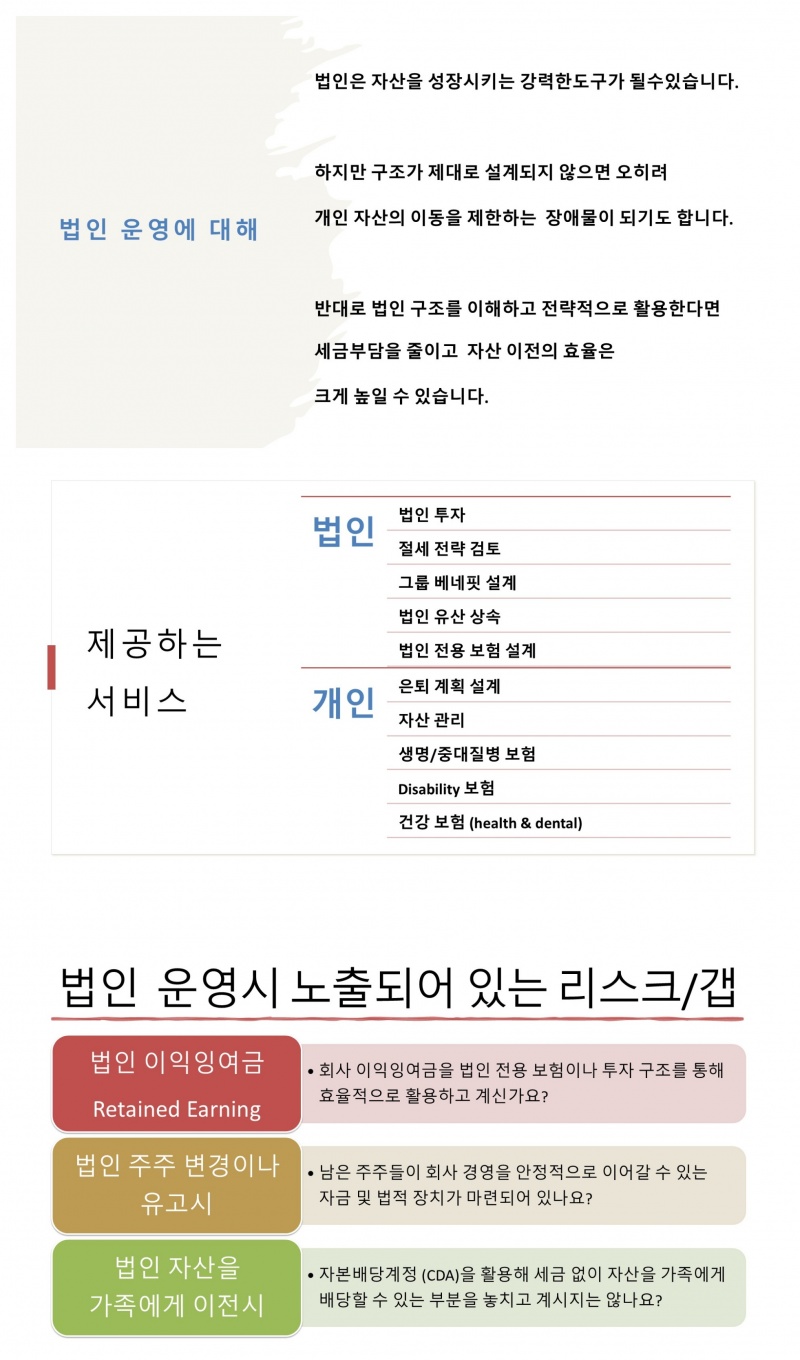 법인 운영에 대해

법인은 자산을 성장시키는 강력한도구가 될수있습니다.

하지만 구조가 제대로 설계되지 않으면 오히려 개인 자산의 이동을 제한하는 장애물이 되기도 합니다.

반대로 법인 구조를 이해하고 전략적으로 활용한다면 세금부담을 줄이고 자산 이전의 효율은 크게 높일 수 있습니다.

제공하는 서비스

법인
법인 투자
절세 전략 검토
그룹 베네핏 설계
법인 유산 상속
법인 전용 보험 설계

개인
은퇴 계획 설계
자산 관리
생명/중대질병 보험
Disability 보험
건강 보험 (health & dental)

법인 운영시 노출되어 있는 리스크/갭

법인 이익잉여금
Retained Earning
• 회사 이익잉여금을 법인 전용 보험이나 투자 구조를 통해 효율적으로 활용하고 계신가요?

법인 주주 변경이나 유고시
• 남은 주주들이 회사 경영을 안정적으로 이어갈 수 있는 자금 및 법적 장치가 마련되어 있나요?

법인 자산을 가족에게 이전시
• 자본배당계정 (CDA)을 활용해 세금 없이 자산을 가족에게 배당할 수 있는 부분을 놓치고 계시지는 않나요?